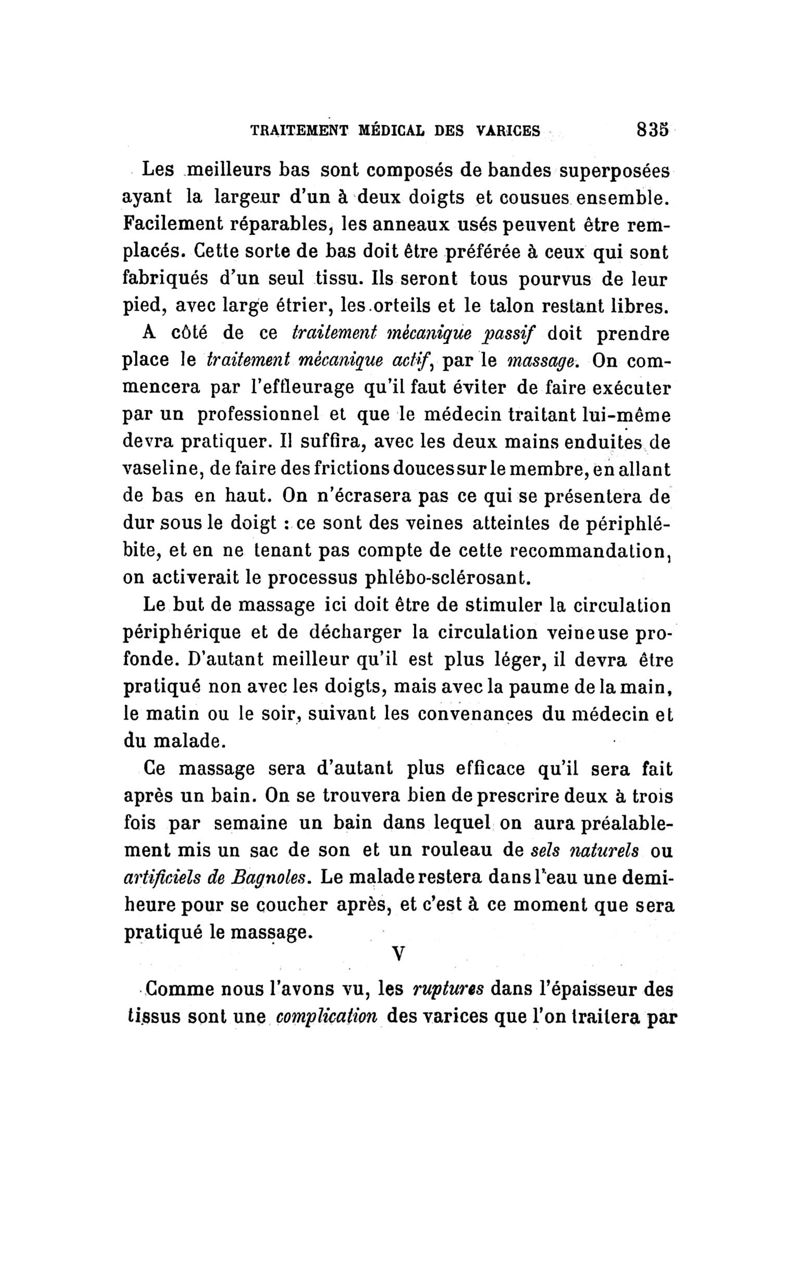 TRAITEMENT MÉDICAL DES VARICES 835

Les meilleurs bas sont composés de bandes superposées ayant la largeur d'un à deux doigts et cousues ensemble. Facilement réparables, les anneaux usés peuvent être remplacés. Cette sorte de bas doit être préférée à ceux qui sont fabriqués d'un seul tissu. Ils seront tous pourvus de leur pied, avec large étrier, les orteils et le talon restant libres.

A côté de ce traitement mécanique passif doit prendre place le traitement mécanique actif, par le massage. On commencera par l'effleurage qu'il faut éviter de faire exécuter par un professionnel et que le médecin traitant lui-même devra pratiquer. Il suffira, avec les deux mains enduites de vaseline, de faire des frictions douces sur le membre, en allant de bas en haut. On n'écrasera pas ce qui se présentera de dur sous le doigt : ce sont des veines atteintes de périphlébite, et en ne tenant pas compte de cette recommandation, on activerait le processus phlébo-sclérosant.

Le but de massage ici doit être de stimuler la circulation périphérique et de décharger la circulation veineuse profonde. D'autant meilleur qu'il est plus léger, il devra être pratiqué non avec les doigts, mais avec la paume de la main, le matin ou le soir, suivant les convenances du médecin et du malade.

Ce massage sera d'autant plus efficace qu'il sera fait après un bain. On se trouvera bien de prescrire deux à trois fois par semaine un bain dans lequel on aura préalablement mis un sac de son et un rouleau de sels naturels ou artificiels de Bagnoles. Le malade restera dans l'eau une demi-heure pour se coucher après, et c'est à ce moment que sera pratiqué le massage.

V

Comme nous l'avons vu, les ruptures dans l'épaisseur des tissus sont une complication des varices que l'on traitera par